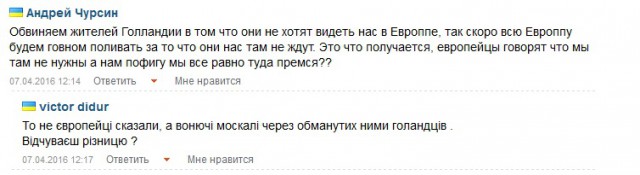 Андрей Чурсин

Обвиняем жителей Голландии в том что они не хотят видеть нас в Европпе, так скоро всю Европпу будем говном поливать за то что они нас там не ждут. Это что получается, европейцы говорят что мы там не нужны а нам пофигу мы все равно туда премся??

07.04.2016 12:14 Ответить Мне нравится

victor didur

То не європейці сказали, а вонючі москалі через обманутих ними голандців .
Відчуваєш різницю ?

07.04.2016 12:17 Ответить Мне нравится